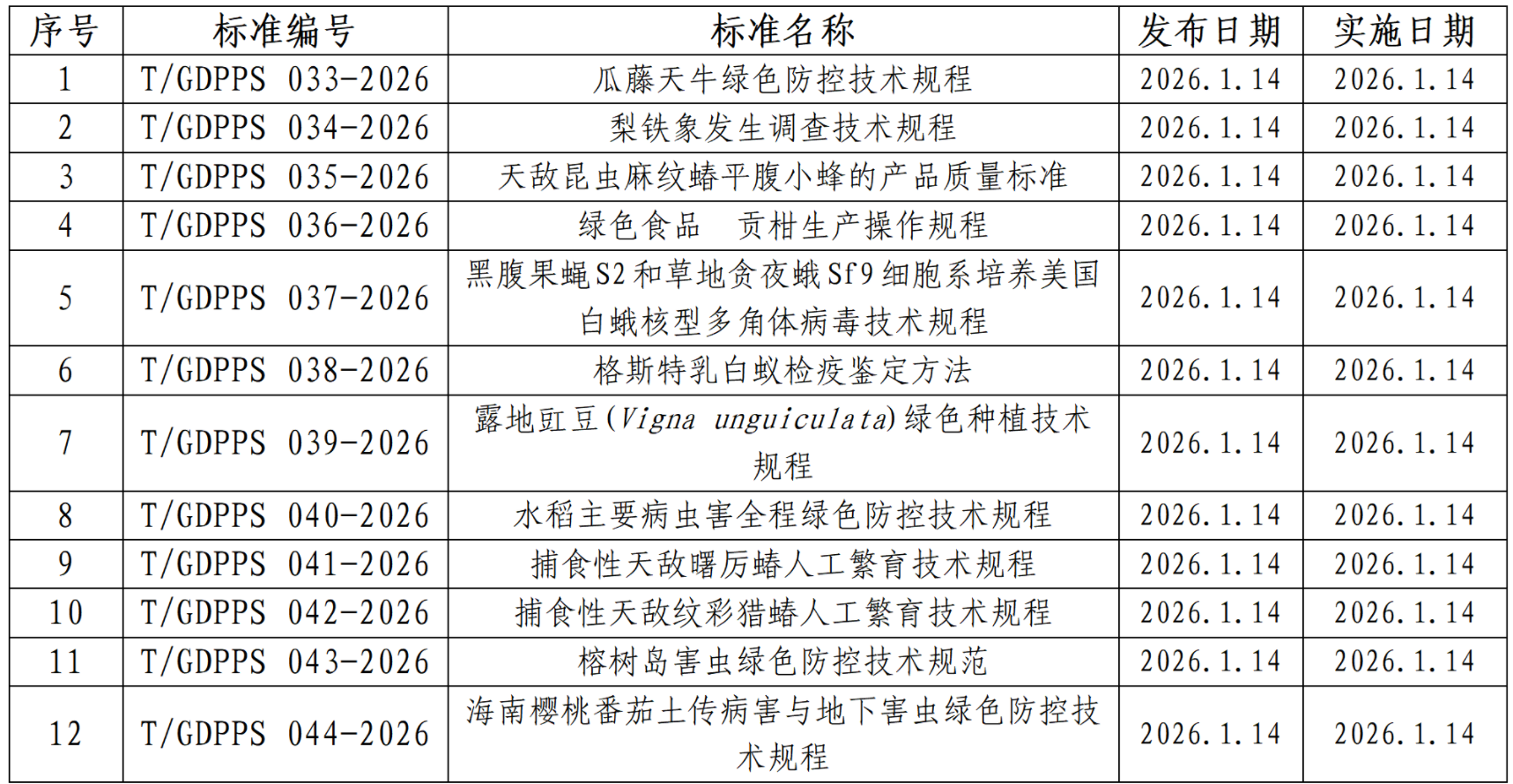 | 序号 | 标准编号 | 标准名称 | 发布日期 | 实施日期 |
|---|---|---|---|---|
| 1 | T/GDPPS 033-2026 | 瓜藤天牛绿色防控技术规程 | 2026.1.14 | 2026.1.14 |
| 2 | T/GDPPS 034-2026 | 梨铁象发生调查技术规程 | 2026.1.14 | 2026.1.14 |
| 3 | T/GDPPS 035-2026 | 天敌昆虫麻纹蝽平腹小蜂的产品质量标准 | 2026.1.14 | 2026.1.14 |
| 4 | T/GDPPS 036-2026 | 绿色食品　贡柑生产操作规程 | 2026.1.14 | 2026.1.14 |
| 5 | T/GDPPS 037-2026 | 黑腹果蝇S2和草地贪夜蛾Sf9细胞系培养美国白蛾核型多角体病毒技术规程 | 2026.1.14 | 2026.1.14 |
| 6 | T/GDPPS 038-2026 | 格斯特乳白蚁检疫鉴定方法 | 2026.1.14 | 2026.1.14 |
| 7 | T/GDPPS 039-2026 | 露地豇豆(Vigna unguiculata)绿色种植技术规程 | 2026.1.14 | 2026.1.14 |
| 8 | T/GDPPS 040-2026 | 水稻主要病虫害全程绿色防控技术规程 | 2026.1.14 | 2026.1.14 |
| 9 | T/GDPPS 041-2026 | 捕食性天敌曙厉蝽人工繁育技术规程 | 2026.1.14 | 2026.1.14 |
| 10 | T/GDPPS 042-2026 | 捕食性天敌纹彩猎蝽人工繁育技术规程 | 2026.1.14 | 2026.1.14 |
| 11 | T/GDPPS 043-2026 | 榕树岛害虫绿色防控技术规范 | 2026.1.14 | 2026.1.14 |
| 12 | T/GDPPS 044-2026 | 海南樱桃番茄土传病害与地下害虫绿色防控技术规程 | 2026.1.14 | 2026.1.14 |